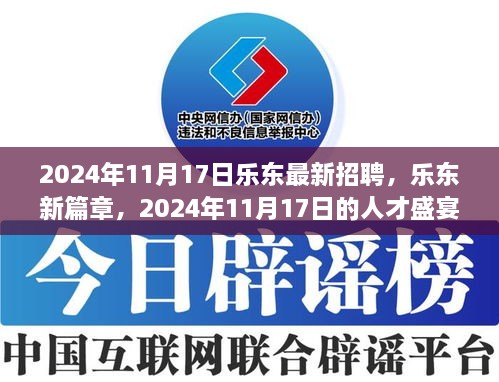 中央网信办（国家网信办）
违法和不良信息举报中心

2024年11月17日乐东最新招聘，乐东新篇章，2024年11月17日的人才盛宴

今日辟谣榜

中国互联网联合辟谣平台